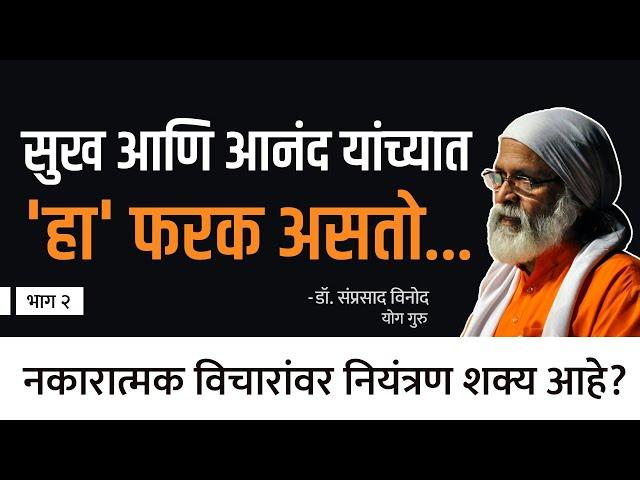 सुख आणि आनंद यांच्यात 'हा' फरक असतो...

भाग २

-डॉ. संप्रसाद विनोद
योग गुरु

नकारात्मक विचारांवर नियंत्रण शक्य आहे?